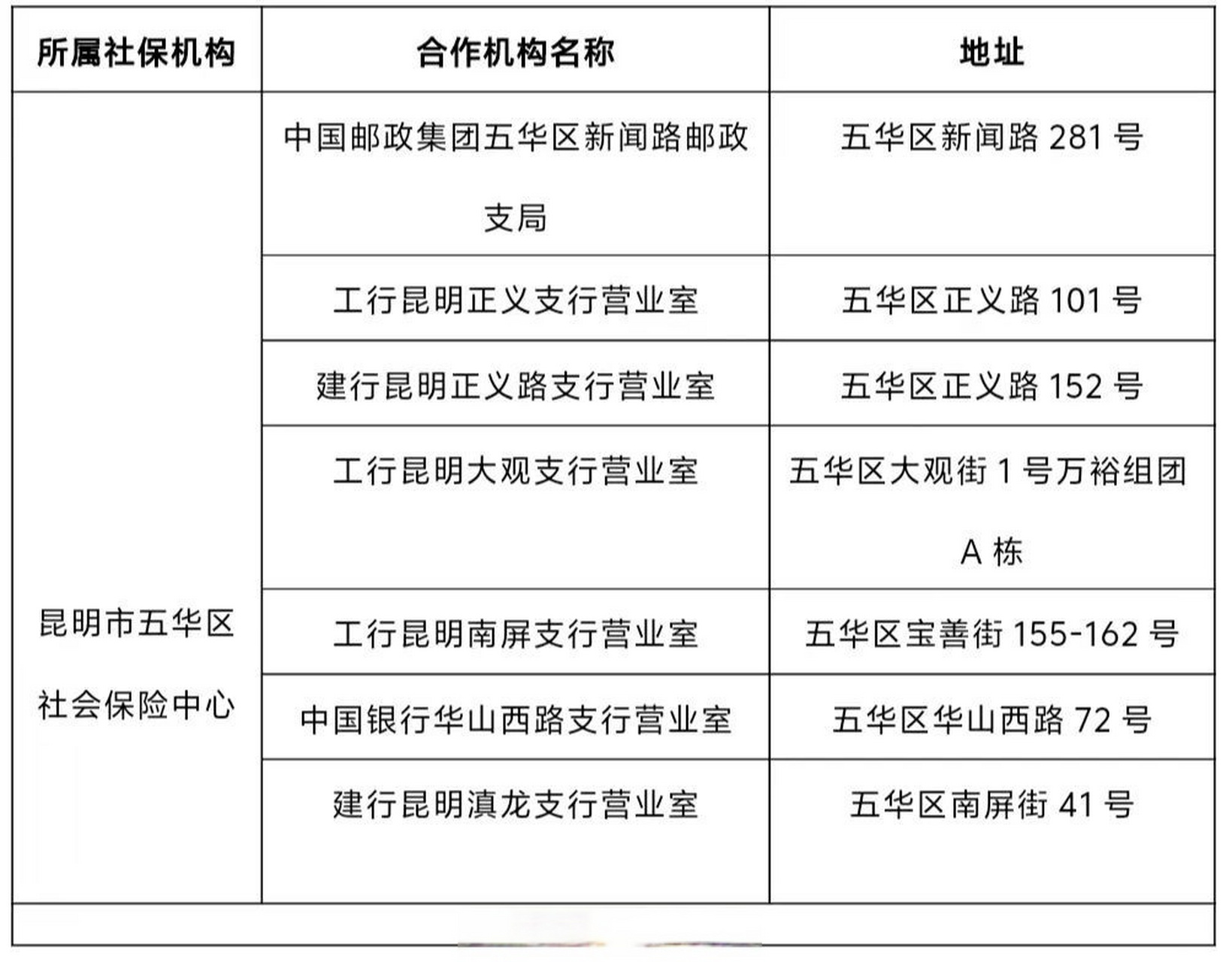 | 所属社保机构 | 合作机构名称 | 地址 |
|---|---|---|
| 昆明市五华区社会保险中心 | 中国邮政集团五华区新闻路邮政支局 | 五华区新闻路 281 号 |
| | 工行昆明正义支行营业室 | 五华区正义路 101 号 |
| | 建行昆明正义路支行营业室 | 五华区正义路 152 号 |
| | 工行昆明大观支行营业室 | 五华区大观街 1 号万裕组团 A 栋 |
| | 工行昆明南屏支行营业室 | 五华区宝善街 155-162 号 |
| | 中国银行华山西路支行营业室 | 五华区华山西路 72 号 |
| | 建行昆明滇龙支行营业室 | 五华区南屏街 41 号 |